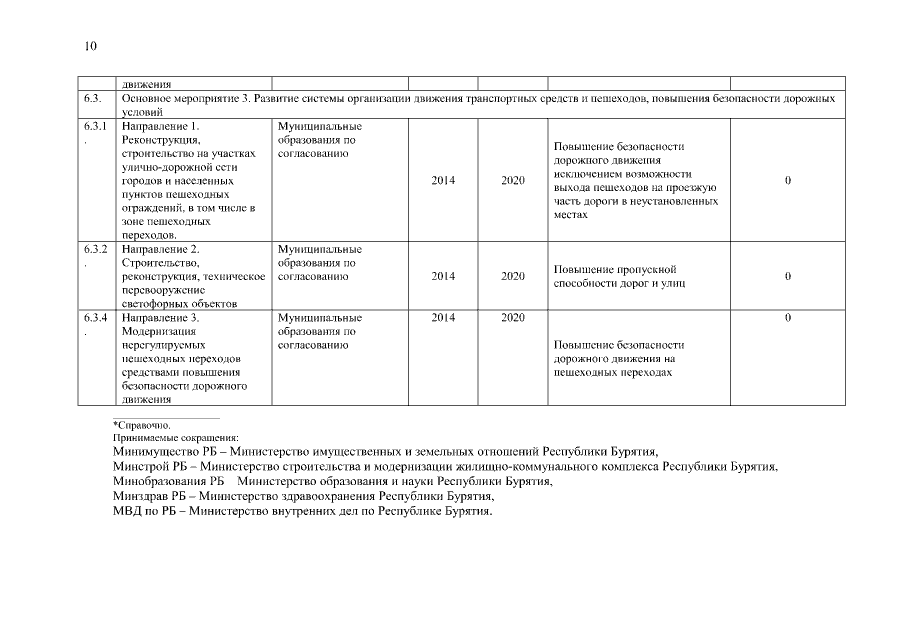 10

| | движения | | | | | |
|---|---|---|---|---|---|---|
| 6.3. | Основное мероприятие 3. Развитие системы организации движения транспортных средств и пешеходов, повышения безопасности дорожных условий | | | | | |
| 6.3.1. | Направление 1. Реконструкция, строительство на участках улично-дорожной сети городов и населенных пунктов пешеходных ограждений, в том числе в зоне пешеходных переходов. | Муниципальные образования по согласованию | 2014 | 2020 | Повышение безопасности дорожного движения исключением возможности выхода пешеходов на проезжую часть дороги в неустановленных местах | 0 |
| 6.3.2. | Направление 2. Строительство, реконструкция, техническое перевооружение светофорных объектов | Муниципальные образования по согласованию | 2014 | 2020 | Повышение пропускной способности дорог и улиц | 0 |
| 6.3.4. | Направление 3. Модернизация нерегулируемых пешеходных переходов средствами повышения безопасности дорожного движения | Муниципальные образования по согласованию | 2014 | 2020 | Повышение безопасности дорожного движения на пешеходных переходах | 0 |

*Справочно.
Принимаемые сокращения:
Минимущество РБ – Министерство имущественных и земельных отношений Республики Бурятия,
Минстрой РБ – Министерство строительства и модернизации жилищно-коммунального комплекса Республики Бурятия,
Минобразования РБ Министерство образования и науки Республики Бурятия,
Минздрав РБ – Министерство здравоохранения Республики Бурятия,
МВД по РБ – Министерство внутренних дел по Республике Бурятия.